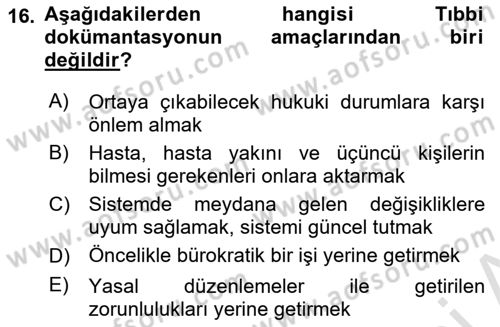 16. Aşağıdakilerden hangisi Tıbbi dokümantasyonun amaçlarından biri değildir?

A) Ortaya çıkabilecek hukuki durumlara karşı önlem almak

B) Hasta, hasta yakını ve üçüncü kişilerin bilmesi gerekenleri onlara aktarmak

C) Sistemde meydana gelen değişikliklere uyum sağlamak, sistemi güncel tutmak

D) Öncelikle bürokratik bir işi yerine getirmek

E) Yasal düzenlemeler ile getirilen zorunlulukları yerine getirmek

www.aofsoru.com